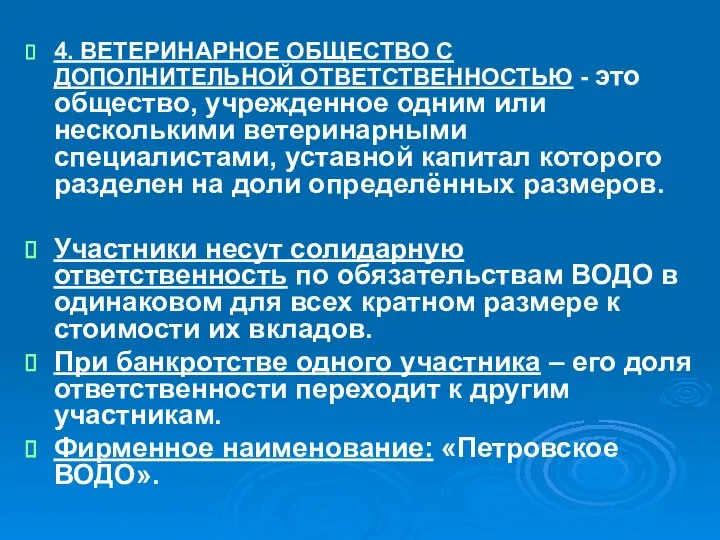 4. ВЕТЕРИНАРНОЕ ОБЩЕСТВО С ДОПОЛНИТЕЛЬНОЙ ОТВЕТСТВЕННОСТЬЮ - это общество, учрежденное одним или несколькими ветеринарными специалистами, уставной капитал которого разделен на доли определённых размеров.

Участники несут солидарную ответственность по обязательствам ВОДО в одинаковом для всех кратном размере к стоимости их вкладов.

При банкротстве одного участника – его доля ответственности переходит к другим участникам.

Фирменное наименование: «Петровское ВОДО».